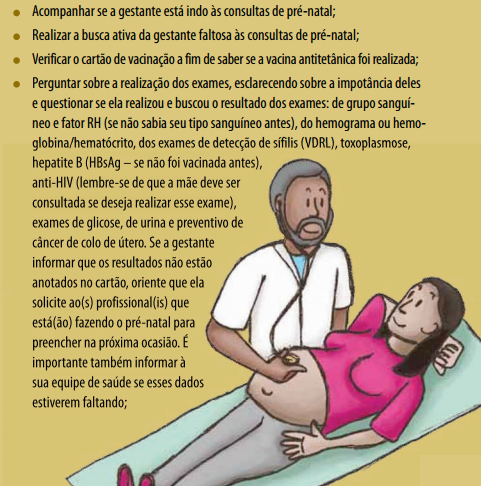 • Acompanhar se a gestante está indo às consultas de pré-natal;

• Realizar a busca ativa da gestante faltosa às consultas de pré-natal;

• Verificar o cartão de vacinação a fim de saber se a vacina antitetânica foi realizada;

• Perguntar sobre a realização dos exames, esclarecendo sobre a impotância deles e questionar se ela realizou e buscou o resultado dos exames: de grupo sanguíneo e fator RH (se não sabia seu tipo sanguíneo antes), do hemograma ou hemoglobina/hematócrito, dos exames de detecção de sífilis (VDRL), toxoplasmose, hepatite B (HBsAg – se não foi vacinada antes), anti-HIV (lembre-se de que a mãe deve ser consultada se deseja realizar esse exame), exames de glicose, de urina e preventivo de câncer de colo de útero. Se a gestante informar que os resultados não estão anotados no cartão, oriente que ela solicite ao(s) profissional(is) que está(ão) fazendo o pré-natal para preencher na próxima ocasião. É importante também informar à sua equipe de saúde se esses dados estiverem faltando;